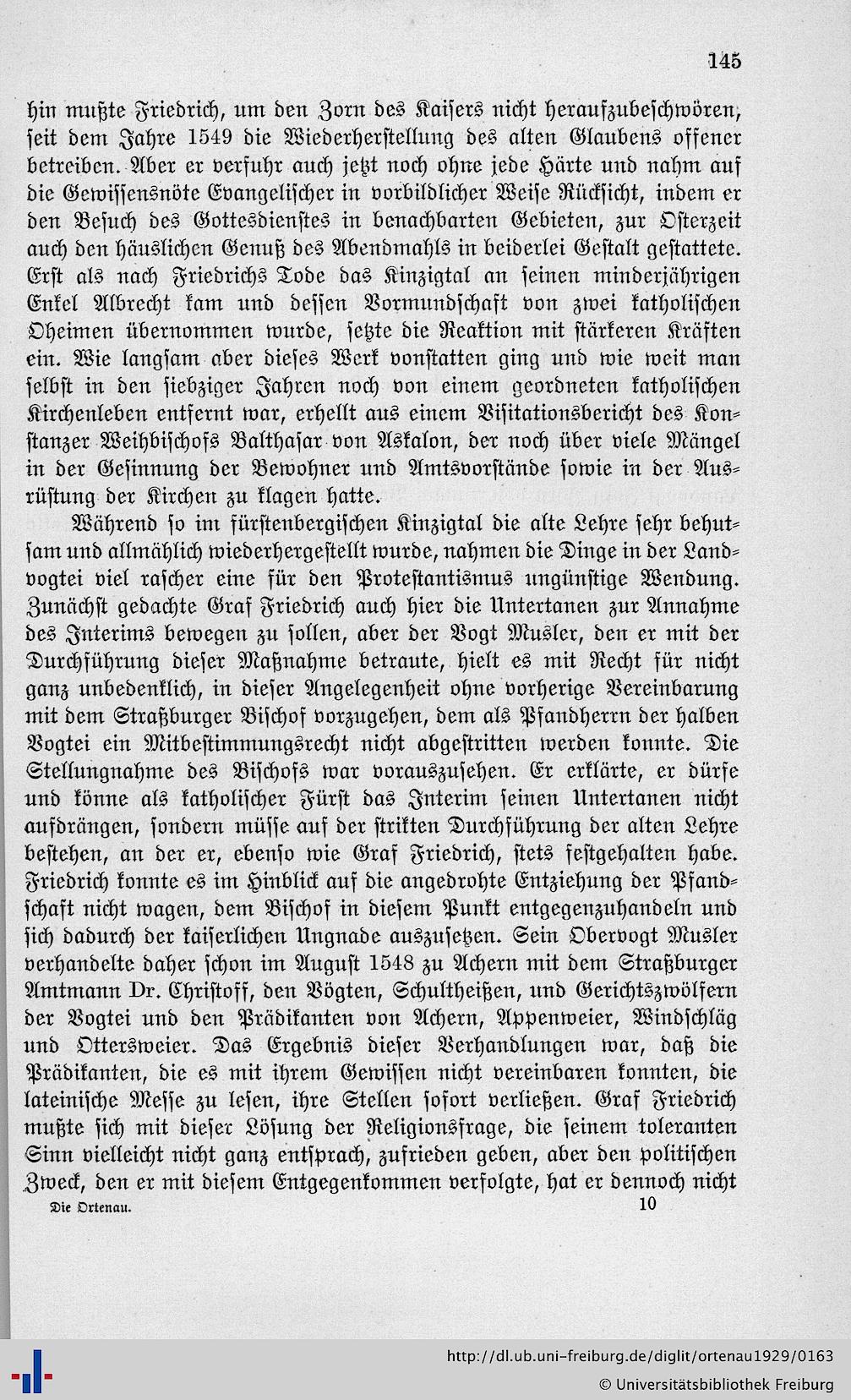 145

hin mußte Friedrich, um den Zorn des Kaisers nicht heraufzubeschwören, seit dem Jahre 1549 die Wiederherstellung des alten Glaubens offener betreiben. Aber er verfuhr auch jetzt noch ohne jede Härte und nahm auf die Gewissensnöte Evangelischer in vorbildlicher Weise Rücksicht, indem er den Besuch des Gottesdienstes in benachbarten Gebieten, zur Osterzeit auch den häuslichen Genuß des Abendmahls in beiderlei Gestalt gestattete. Erst als nach Friedrichs Tode das Kinzigtal an seinen minderjährigen Enkel Albrecht kam und dessen Vormundschaft von zwei katholischen Oheimen übernommen wurde, setzte die Reaktion mit stärkeren Kräften ein. Wie langsam aber dieses Werk vonstatten ging und wie weit man selbst in den siebziger Jahren noch von einem geordneten katholischen Kirchenleben entfernt war, erhellt aus einem Visitationsbericht des Konstanzer Weihbischofs Balthasar von Askalon, der noch über viele Mängel in der Gesinnung der Bewohner und Amtsvorstände sowie in der Ausrüstung der Kirchen zu klagen hatte.

Während so im fürstenbergischen Kinzigtal die alte Lehre sehr behutsam und allmählich wiederhergestellt wurde, nahmen die Dinge in der Landvogtei viel rascher eine für den Protestantismus ungünstige Wendung. Zunächst gedachte Graf Friedrich auch hier die Untertanen zur Annahme des Interims bewegen zu sollen, aber der Vogt Musler, den er mit der Durchführung dieser Maßnahme betraute, hielt es mit Recht für nicht ganz unbedenklich, in dieser Angelegenheit ohne vorherige Vereinbarung mit dem Straßburger Bischof vorzugehen, dem als Pfandherrn der halben Vogtei ein Mitbestimmungsrecht nicht abgestritten werden konnte. Die Stellungnahme des Bischofs war vorauszusehen. Er erklärte, er dürfe und könne als katholischer Fürst das Interim seinen Untertanen nicht aufdrängen, sondern müsse auf der strikten Durchführung der alten Lehre bestehen, an der er, ebenso wie Graf Friedrich, stets festgehalten habe. Friedrich konnte es im Hinblick auf die angedrohte Entziehung der Pfandschaft nicht wagen, dem Bischof in diesem Punkt entgegenzuhandeln und sich dadurch der kaiserlichen Ungnade auszusetzen. Sein Obervogt Musler verhandelte daher schon im August 1548 zu Achern mit dem Straßburger Amtmann Dr. Christoff, den Vögten, Schultheißen, und Gerichtszwölfern der Vogtei und den Prädikanten von Achern, Appenweier, Windschläg und Ottersweier. Das Ergebnis dieser Verhandlungen war, daß die Prädikanten, die es mit ihrem Gewissen nicht vereinbaren konnten, die lateinische Messe zu lesen, ihre Stellen sofort verließen. Graf Friedrich mußte sich mit dieser Lösung der Religionsfrage, die seinem toleranten Sinn vielleicht nicht ganz entsprach, zufrieden geben, aber den politischen Zweck, den er mit diesem Entgegenkommen verfolgte, hat er dennoch nicht

Die Ortenau. 10

http://dl.ub.uni-freiburg.de/diglit/ortenau1929/0163
© Universitätsbibliothek Freiburg